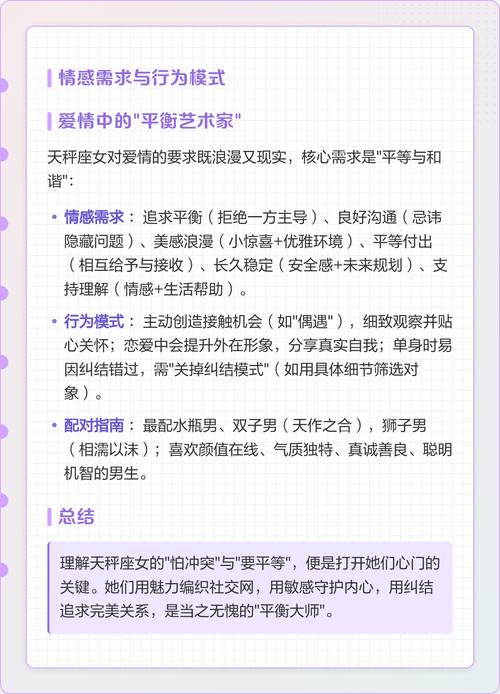 情感需求与行为模式

爱情中的"平衡艺术家"

天秤座女对爱情的要求既浪漫又现实，核心需求是"平等与和谐"：

• 情感需求： 追求平衡（拒绝一方主导）、良好沟通（忌讳隐藏问题）、美感浪漫（小惊喜+优雅环境）、平等付出（相互给予与接收）、长久稳定（安全感+未来规划）、支持理解（情感+生活帮助）。

• 行为模式： 主动创造接触机会（如"偶遇"），细致观察并贴心关怀；恋爱中会提升外在形象，分享真实自我；单身时易因纠结错过，需"关掉纠结模式"（如用具体细节筛选对象）。

• 配对指南： 最配水瓶男、双子男（天作之合），狮子男（相濡以沫）；喜欢颜值在线、气质独特、真诚善良、聪明机智的男生。

总结

理解天秤座女的"怕冲突"与"要平等"，便是打开她们心门的关键。她们用魅力编织社交网，用敏感守护内心，用纠结追求完美关系，是当之无愧的"平衡大师"。